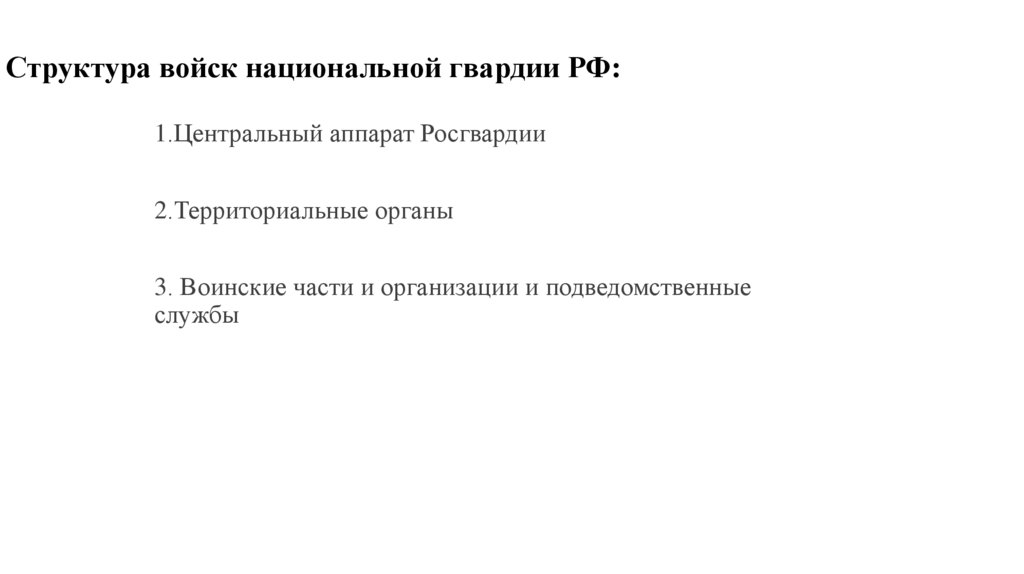 Структура войск национальной гвардии РФ:

1.Центральный аппарат Росгвардии

2.Территориальные органы

3. Воинские части и организации и подведомственные службы